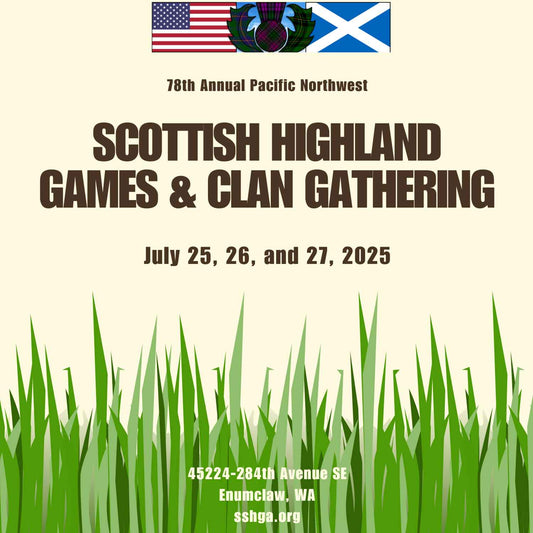 78th Annual Pacific Northwest

SCOTTISH HIGHLAND GAMES & CLAN GATHERING

July 25, 26, and 27, 2025

45224-284th Avenue SE
Enumclaw, WA
sshga.org